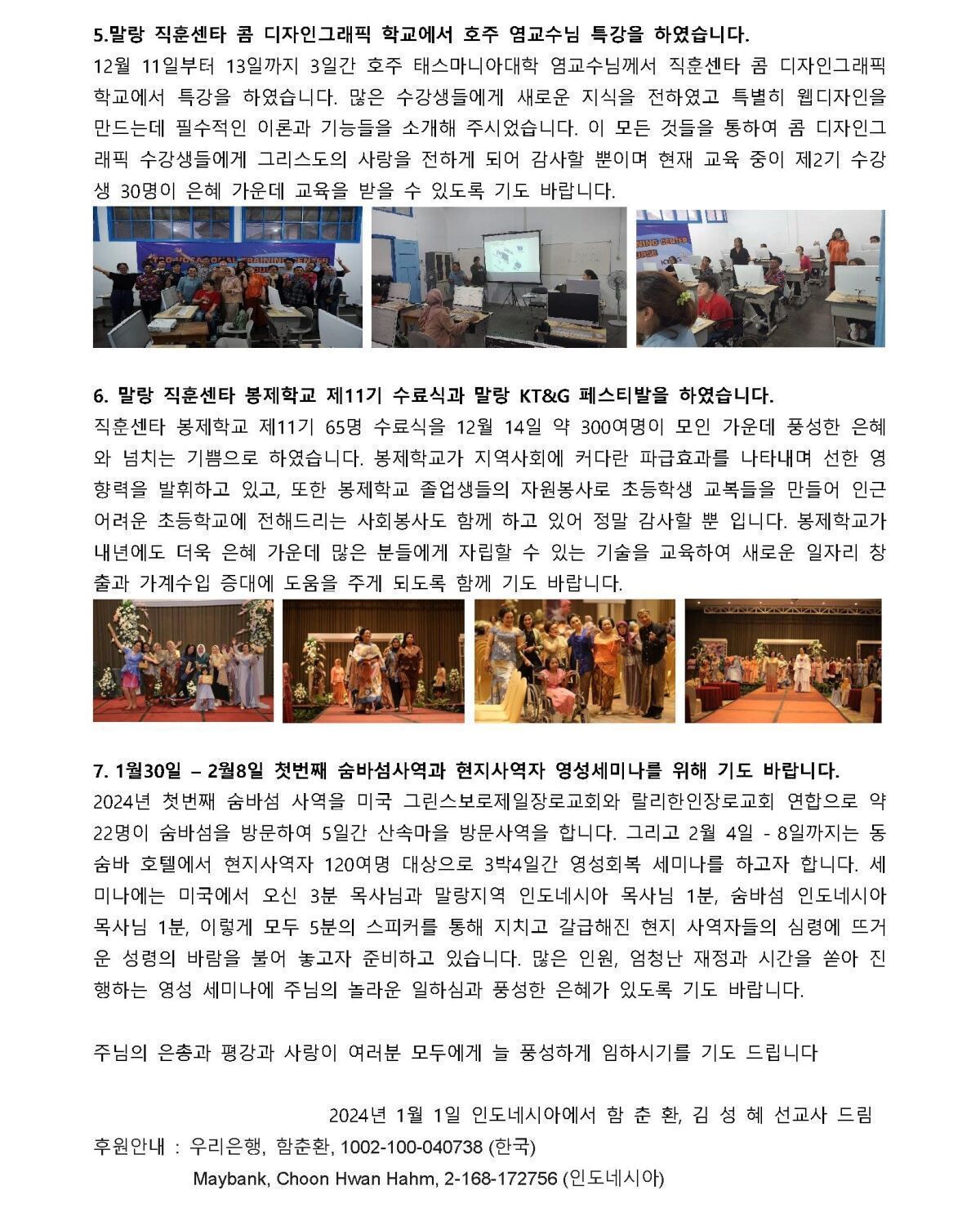 5.말랑 직훈센타 콤 디자인그래픽 학교에서 호주 염교수님 특강을 하였습니다.
12월 11일부터 13일까지 3일간 호주 태스마니아대학 염교수님께서 직훈센타 콤 디자인그래픽 학교에서 특강을 하였습니다. 많은 수강생들에게 새로운 지식을 전하였고 특별히 웹디자인을 만드는데 필수적인 이론과 기능들을 소개해 주시었습니다. 이 모든 것들을 통하여 콤 디자인그래픽 수강생들에게 그리스도의 사랑을 전하게 되어 감사할 뿐이며 현재 교육 중이 제2기 수강생 30명이 은혜 가운데 교육을 받을 수 있도록 기도 바랍니다.

6. 말랑 직훈센타 봉제학교 제11기 수료식과 말랑 KT&G 페스티발을 하였습니다.
직훈센타 봉제학교 제11기 65명 수료식을 12월 14일 약 300여명이 모인 가운데 풍성한 은혜와 넘치는 기쁨으로 하였습니다. 봉제학교가 지역사회에 커다란 파급효과를 나타내며 선한 영향력을 발휘하고 있고, 또한 봉제학교 졸업생들의 자원봉사로 초등학생 교복들을 만들어 인근 어려운 초등학교에 전해드리는 사회봉사도 함께 하고 있어 정말 감사할 뿐 입니다. 봉제학교가 내년에도 더욱 은혜 가운데 많은 분들에게 자립할 수 있는 기술을 교육하여 새로운 일자리 창출과 가계수입 증대에 도움을 주게 되도록 함께 기도 바랍니다.

7. 1월30일 – 2월8일 첫번째 숨바섬사역과 현지사역자 영성세미나를 위해 기도 바랍니다.
2024년 첫번째 숨바섬 사역을 미국 그린스보로제일장로교회와 랄리한인장로교회 연합으로 약 22명이 숨바섬을 방문하여 5일간 산속마을 방문사역을 합니다. 그리고 2월 4일 - 8일까지는 동숨바 호텔에서 현지사역자 120여명 대상으로 3박4일간 영성회복 세미나를 하고자 합니다. 세미나에는 미국에서 오신 3분 목사님과 말랑지역 인도네시아 목사님 1분, 숨바섬 인도네시아 목사님 1분, 이렇게 모두 5분의 스피커를 통해 지치고 갈급해진 현지 사역자들의 심령에 뜨거운 성령의 바람을 불어 놓고자 준비하고 있습니다. 많은 인원, 엄청난 재정과 시간을 쏟아 진행하는 영성 세미나에 주님의 놀라운 일하심과 풍성한 은혜가 있도록 기도 바랍니다.

주님의 은총과 평강과 사랑이 여러분 모두에게 늘 풍성하게 임하시기를 기도 드립니다

2024년 1월 1일 인도네시아에서 함 춘 환, 김 성 혜 선교사 드림
후원안내 : 우리은행, 함춘환, 1002-100-040738 (한국)
Maybank, Choon Hwan Hahm, 2-168-172756 (인도네시아)